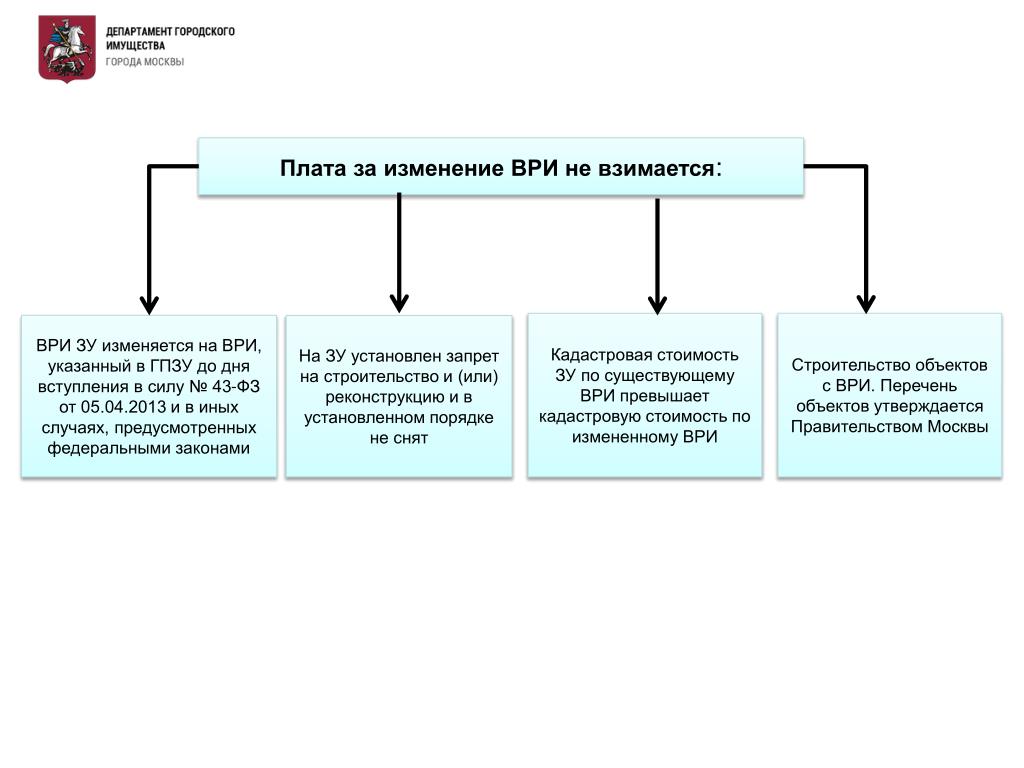 ДЕПАРТАМЕНТ ГОРОДСКОГО ИМУЩЕСТВА
ГОРОДА МОСКВЫ

Плата за изменение ВРИ не взимается:

ВРИ ЗУ изменяется на ВРИ, указанный в ГПЗУ до дня вступления в силу № 43-ФЗ от 05.04.2013 и в иных случаях, предусмотренных федеральными законами

На ЗУ установлен запрет на строительство и (или) реконструкцию и в установленном порядке не снят

Кадастровая стоимость ЗУ по существующему ВРИ превышает кадастровую стоимость по измененному ВРИ

Строительство объектов с ВРИ. Перечень объектов утверждается Правительством Москвы